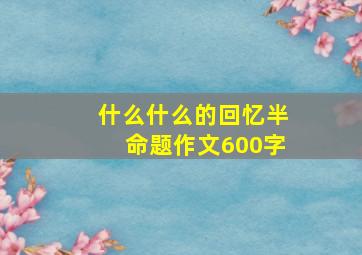 什么什么的回忆半命题作文600字